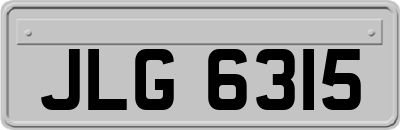 JLG 6315